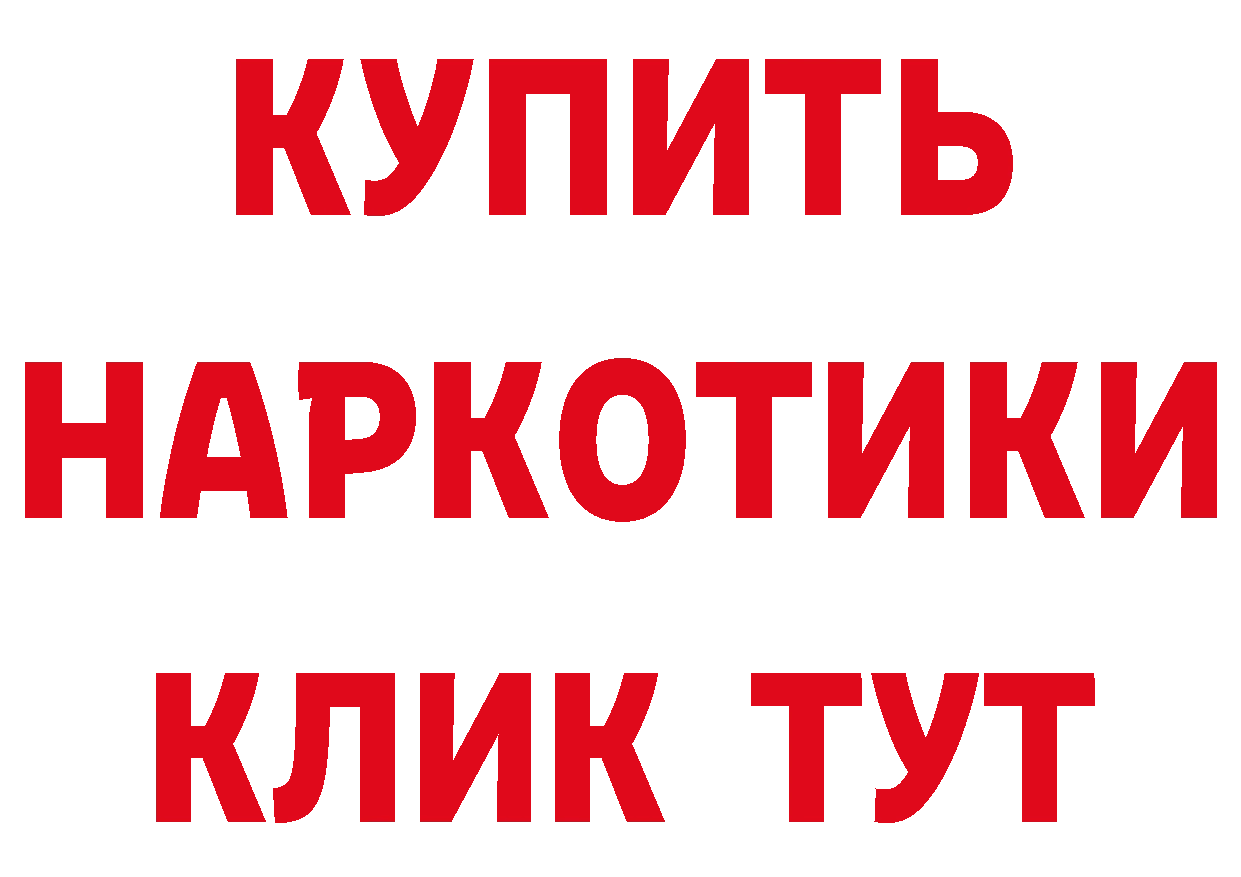 КУПИТЬ
НАРКОТИКИ
КЛИК ТУТ